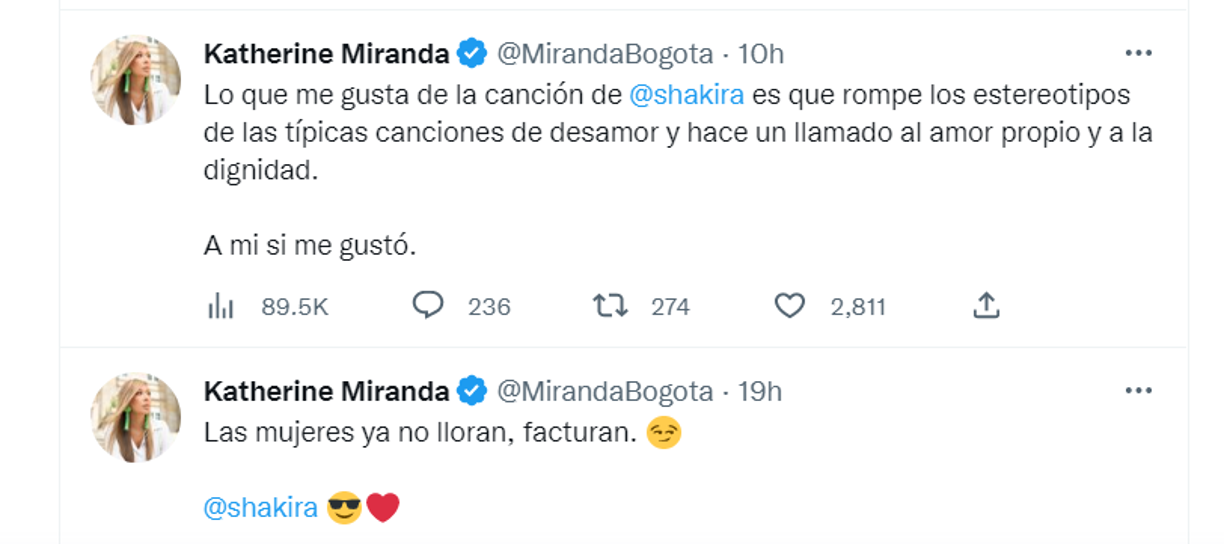 Katherine Miranda @MirandaBogota · 10h

Lo que me gusta de la canción de @shakira es que rompe los estereotipos de las típicas canciones de desamor y hace un llamado al amor propio y a la dignidad.

A mi si me gustó.

89.5K 236 274 2,811

Katherine Miranda @MirandaBogota · 19h

Las mujeres ya no lloran, facturan. 😏

@shakira 😎❤️